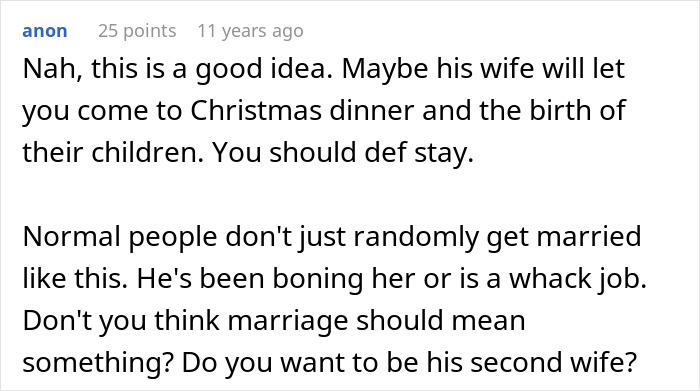 anon 25 points 11 years ago

Nah, this is a good idea. Maybe his wife will let you come to Christmas dinner and the birth of their children. You should def stay.

Normal people don't just randomly get married like this. He's been boning her or is a whack job. Don't you think marriage should mean something? Do you want to be his second wife?